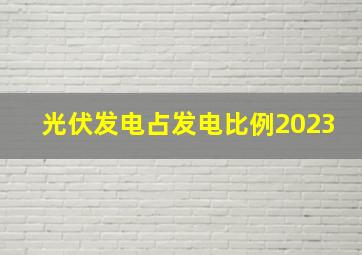 光伏发电占发电比例2023